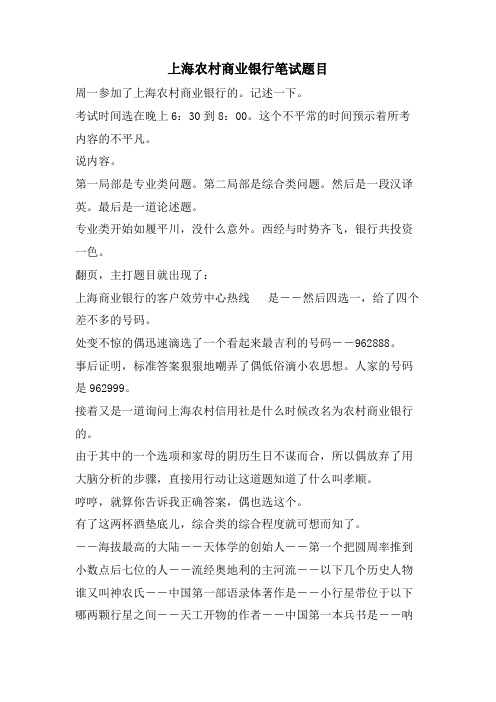 上海农村商业银行笔试题目

周一参加了上海农村商业银行的。记述一下。

考试时间选在晚上 6：30 到 8：00。这个不平常的时间预示着所考内容的不平凡。

说内容。

第一局部是专业类问题。第二局部是综合类问题。然后是一段汉译英。最后是一道论述题。

专业类开始如履平川，没什么意外。西经与时势齐飞，银行共投资一色。

翻页，主打题目就出现了：

上海商业银行的客户效劳中心热线 是——然后四选一，给了四个差不多的号码。

处变不惊的偶迅速滴选了一个看起来最吉利的号码——962888。

事后证明，标准答案狠狠地嘲弄了偶低俗滴小农思想。人家的号码是 962999。

接着又是一道询问上海农村信用社是什么时候改名为农村商业银行的。

由于其中的一个选项和家母的阴历生日不谋而合，所以偶放弃了用大脑分析的步骤，直接用行动让这道题知道了什么叫孝顺。

哼哼，就算你告诉我正确答案，偶也选这个。

有了这两杯酒垫底儿，综合类的综合程度就可想而知了。

——海拔最高的大陆——天体学的创始人——第一个把圆周率推到小数点后七位的人——流经奥地利的主河流——以下几个历史人物谁又叫神农氏——中国第一部语录体著作是——小行星带位于以下哪两颗行星之间——天工开物的作者——中国第一本兵书是——呐